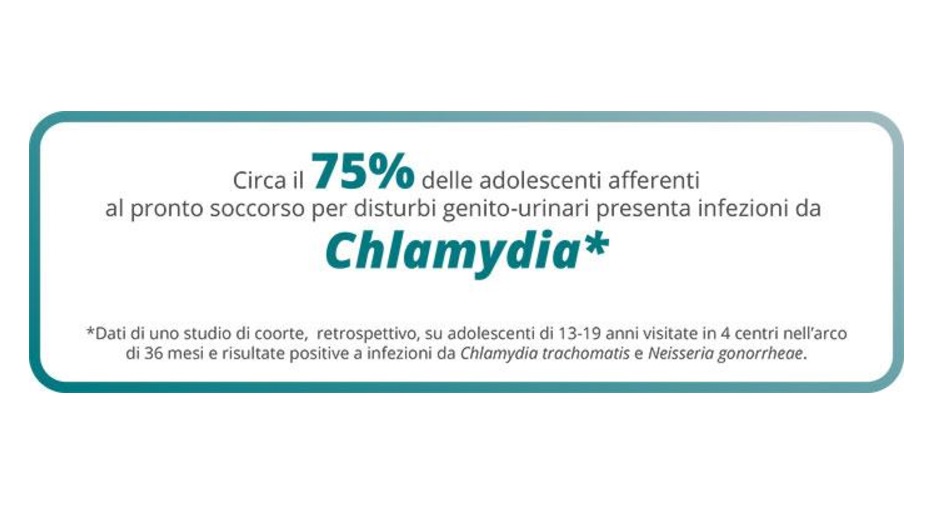 Circa il 75% delle adolescenti afferenti al pronto soccorso per disturbi genito-urinari presenta infezioni da

Chlamydia*

*Dati di uno studio di coorte, retrospettivo, su adolescenti di 13-19 anni visitate in 4 centri nell'arco di 36 mesi e risultate positive a infezioni da Chlamydia trachomatis e Neisseria gonorrheae.